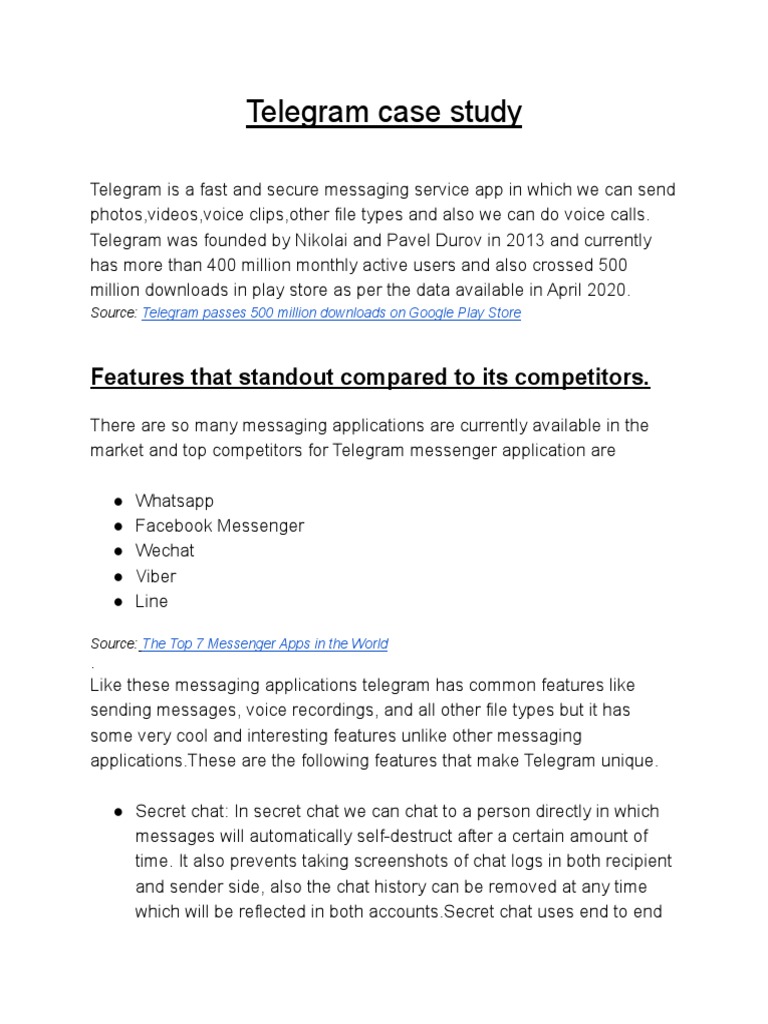 Telegram case study

Telegram is a fast and secure messaging service app in which we can send photos,videos,voice clips,other file types and also we can do voice calls. Telegram was founded by Nikolai and Pavel Durov in 2013 and currently has more than 400 million monthly active users and also crossed 500 million downloads in play store as per the data available in April 2020.
Source: Telegram passes 500 million downloads on Google Play Store

Features that standout compared to its competitors.

There are so many messaging applications are currently available in the market and top competitors for Telegram messenger application are

● Whatsapp
● Facebook Messenger
● Wechat
● Viber
● Line

Source: The Top 7 Messenger Apps in the World
.
Like these messaging applications telegram has common features like sending messages, voice recordings, and all other file types but it has some very cool and interesting features unlike other messaging applications.These are the following features that make Telegram unique.

● Secret chat: In secret chat we can chat to a person directly in which messages will automatically self-destruct after a certain amount of time. It also prevents taking screenshots of chat logs in both recipient and sender side, also the chat history can be removed at any time which will be reflected in both accounts.Secret chat uses end to end